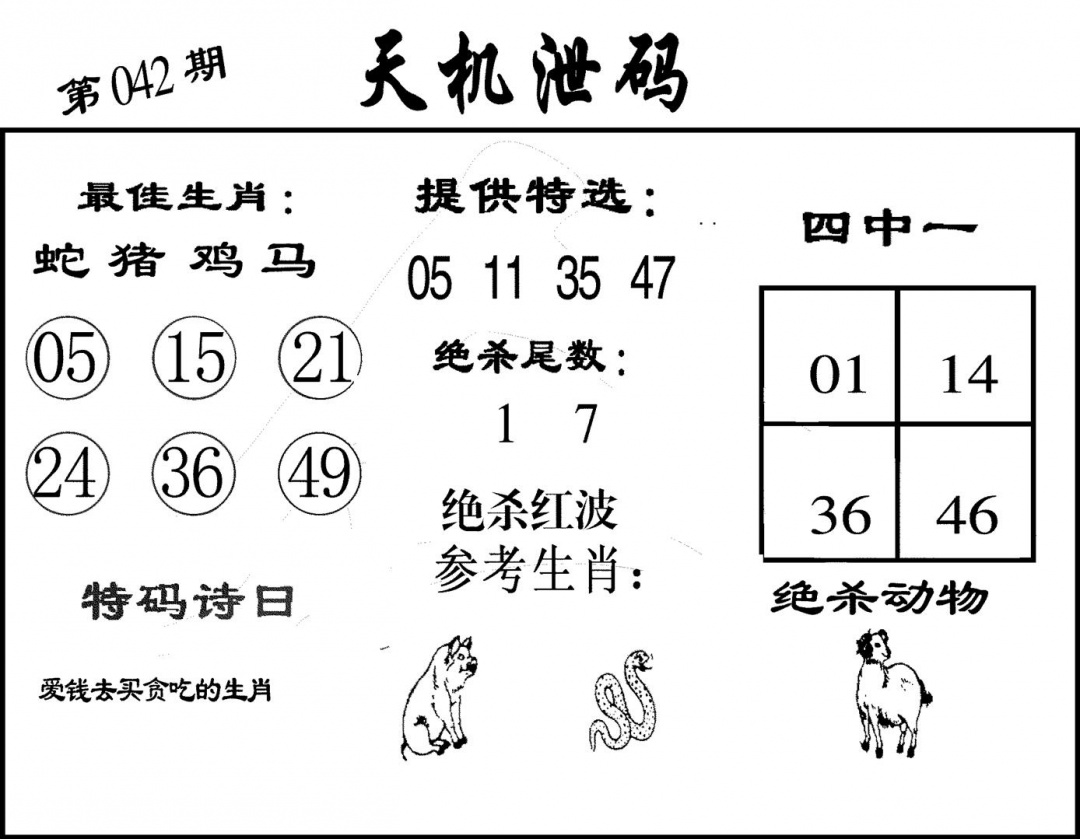 第042期

天机泄码

最佳生肖：

蛇 猪 鸡 马

05 15 21

24 36 49

特码诗曰

爱钱去买贪吃的生肖

提供特选：

05 11 35 47

绝杀尾数：

1 7

绝杀红波

参考生肖：

四中一

| 01 | 14 |
|---|---|
| 36 | 46 |

绝杀动物